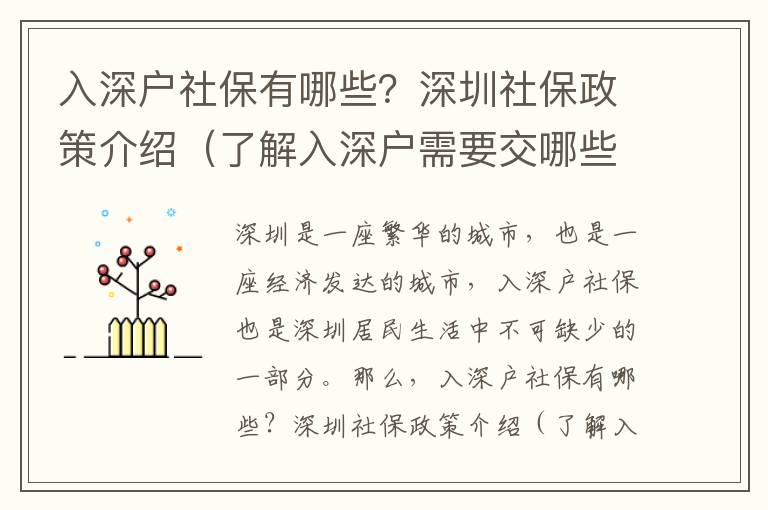 入深户社保有哪些？深圳社保政策介绍（了解入深户需要交哪些

深圳是一座繁华的城市，也是一座经济发达的城市，入深户社保也是深圳居民生活中不可缺少的一部分。那么，入深户社保有哪些？深圳社保政策介绍（了解入